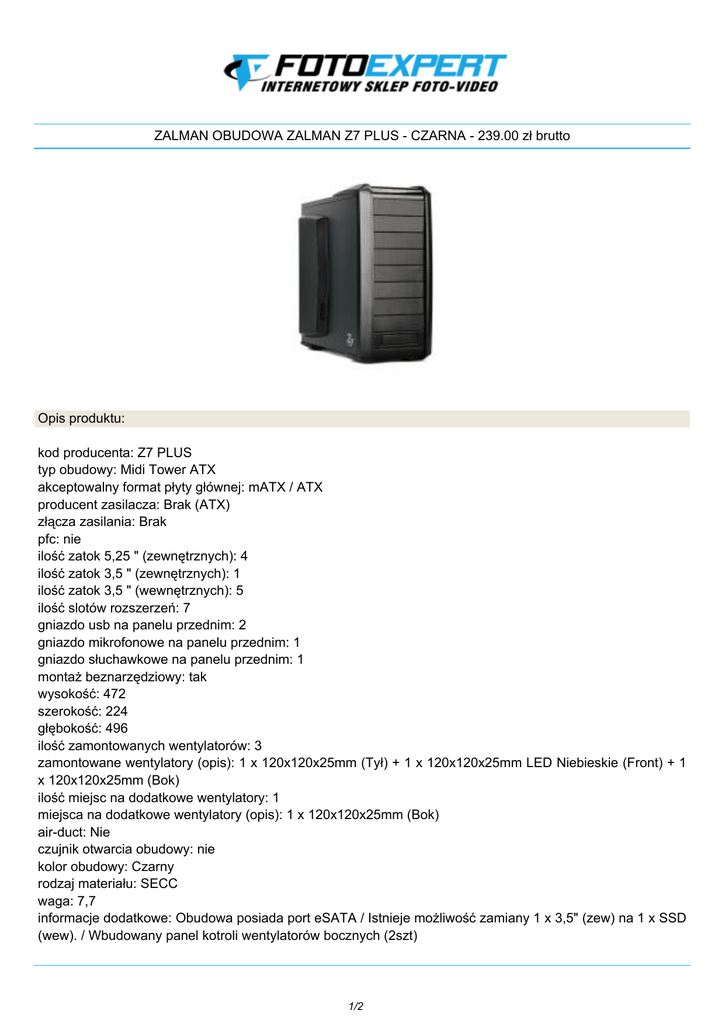 FOTOEXPERT
INTERNETOWY SKLEP FOTO-VIDEO

ZALMAN OBUDOWA ZALMAN Z7 PLUS - CZARNA - 239.00 zł brutto

Opis produktu:

kod producenta: Z7 PLUS
typ obudowy: Midi Tower ATX
akceptowalny format płyty głównej: mATX / ATX
producent zasilacza: Brak (ATX)
złącza zasilania: Brak
pfc: nie
ilość zatok 5,25 " (zewnętrznych): 4
ilość zatok 3,5 " (zewnętrznych): 1
ilość zatok 3,5 " (wewnętrznych): 5
ilość slotów rozszerzeń: 7
gniazdo usb na panelu przednim: 2
gniazdo mikrofonowe na panelu przednim: 1
gniazdo słuchawkowe na panelu przednim: 1
montaż beznarzędziowy: tak
wysokość: 472
szerokość: 224
głębokość: 496
ilość zamontowanych wentylatorów: 3
zamontowane wentylatory (opis): 1 x 120x120x25mm (Tył) + 1 x 120x120x25mm LED Niebieskie (Front) + 1 x 120x120x25mm (Bok)
ilość miejsc na dodatkowe wentylatory: 1
miejsca na dodatkowe wentylatory (opis): 1 x 120x120x25mm (Bok)
air-duct: Nie
czujnik otwarcia obudowy: nie
kolor obudowy: Czarny
rodzaj materiału: SECC
waga: 7,7
informacje dodatkowe: Obudowa posiada port eSATA / Istnieje możliwość zamiany 1 x 3,5" (zew) na 1 x SSD (wew). / Wbudowany panel kotroli wentylatorów bocznych (2szt)

1/2